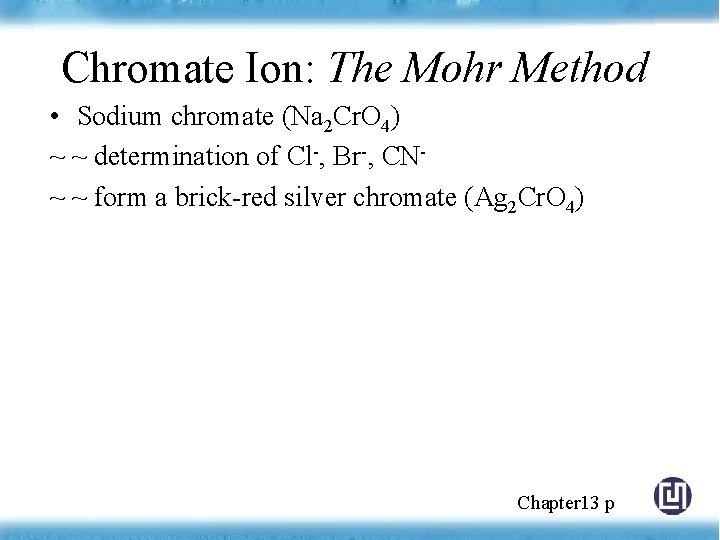 Chromate Ion: The Mohr Method

• Sodium chromate ($Na_2CrO_4$)

~ ~ determination of $Cl^-$, $Br^-$, $CN^-$

~ ~ form a brick-red silver chromate ($Ag_2CrO_4$)

Chapter13 p